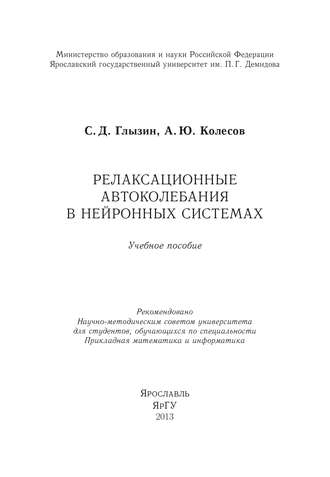 Министерство образования и науки Российской Федерации
Ярославский государственный университет им. П. Г. Демидова

С. Д. Глызин, А. Ю. Колесов

РЕЛАКСАЦИОННЫЕ АВТОКОЛЕБАНИЯ В НЕЙРОННЫХ СИСТЕМАХ

Учебное пособие

Рекомендовано
Научно-методическим советом университета
для студентов, обучающихся по специальности
Прикладная математика и информатика

Ярославль
ЯрГУ
2013